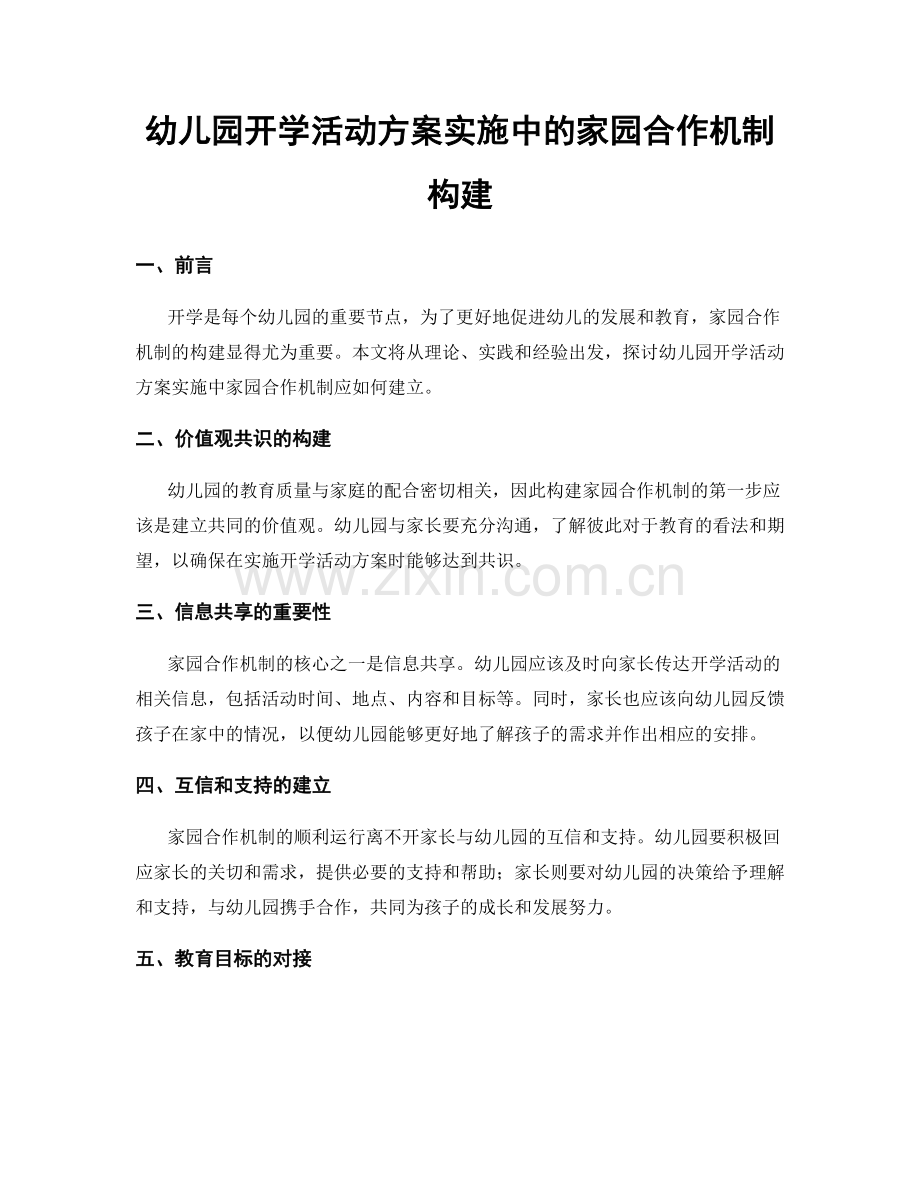 幼儿园开学活动方案实施中的家园合作机制构建

一、前言

开学是每个幼儿园的重要节点，为了更好地促进幼儿的发展和教育，家园合作机制的构建显得尤为重要。本文将从理论、实践和经验出发，探讨幼儿园开学活动方案实施中家园合作机制应如何建立。

二、价值观共识的构建

幼儿园的教育质量与家庭的配合密切相关，因此构建家园合作机制的第一步应该是建立共同的价值观。幼儿园与家长要充分沟通，了解彼此对于教育的看法和期望，以确保在实施开学活动方案时能够达到共识。

www.zixin.com.cn

三、信息共享的重要性

家园合作机制的核心之一是信息共享。幼儿园应该及时向家长传达开学活动的相关信息，包括活动时间、地点、内容和目标等。同时，家长也应该向幼儿园反馈孩子在家中的情况，以便幼儿园能够更好地了解孩子的需求并作出相应的安排。

四、互信和支持的建立

家园合作机制的顺利运行离不开家长与幼儿园的互信和支持。幼儿园要积极回应家长的关切和需求，提供必要的支持和帮助；家长则要对幼儿园的决策给予理解和支持，与幼儿园携手合作，共同为孩子的成长和发展努力。

五、教育目标的对接